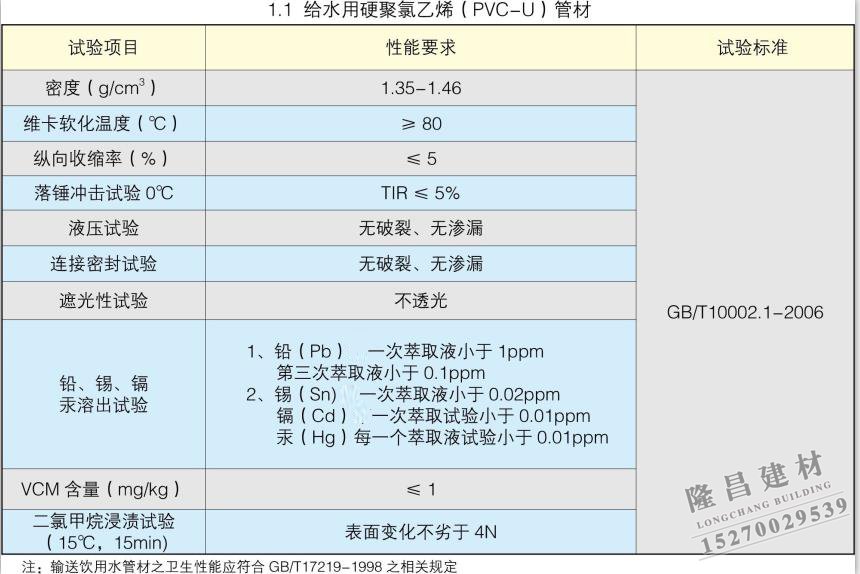 1.1 给水用硬聚氯乙烯（PVC-U）管材

| 试验项目 | 性能要求 | 试验标准 |
|---|---|---|
| 密度（g/cm$^3$） | 1.35-1.46 | GB/T10002.1-2006 |
| 维卡软化温度（℃） | ≥ 80 | |
| 纵向收缩率（%） | ≤ 5 | |
| 落锤冲击试验 0℃ | TIR ≤ 5% | |
| 液压试验 | 无破裂、无渗漏 | |
| 连接密封试验 | 无破裂、无渗漏 | |
| 遮光性试验 | 不透光 | |
| 铅、锡、镉 汞溶出试验 | 1、铅（Pb） 一次萃取液小于 1ppm 第三次萃取液小于 0.1ppm 2、锡（Sn） 一次萃取液小于 0.02ppm 镉（Cd） 一次萃取试验小于 0.01ppm 汞（Hg）每一个萃取液试验小于 0.01ppm | |
| VCM 含量（mg/kg） | ≤ 1 | |
| 二氯甲烷浸渍试验（15℃，15min） | 表面变化不劣于 4N | |

注：输送饮用水管材之卫生性能应符合 GB/T17219-1998 之相关规定

隆昌建材
LONGCHANG BUILDING
15270029539